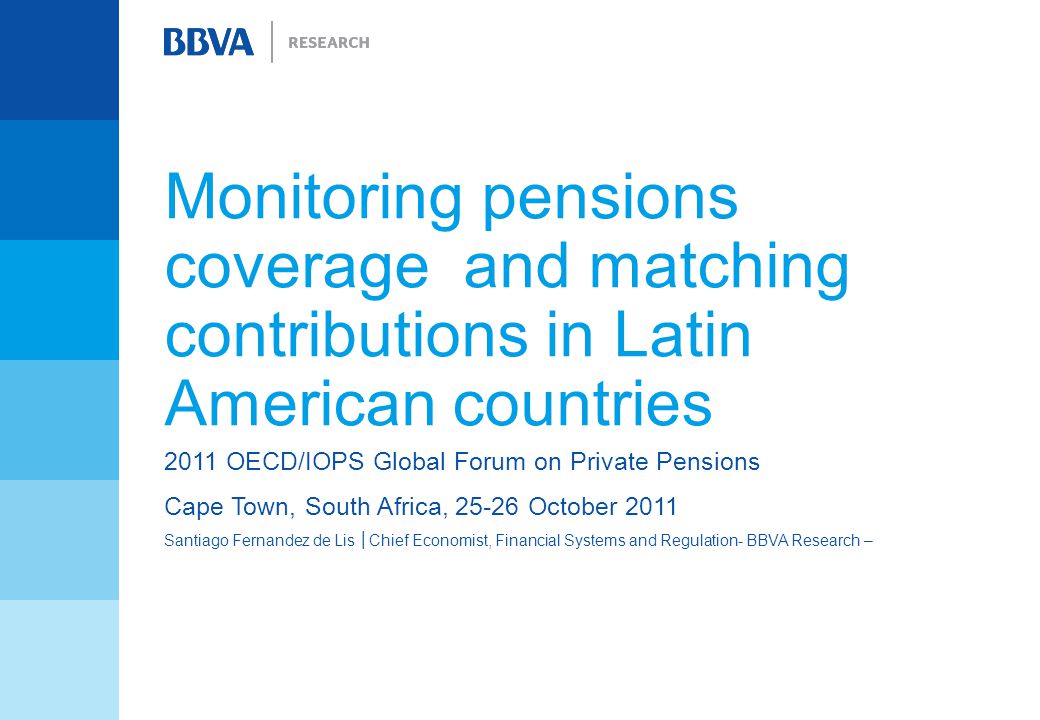 BBVA | RESEARCH

Monitoring pensions coverage and matching contributions in Latin American countries

2011 OECD/IOPS Global Forum on Private Pensions

Cape Town, South Africa, 25-26 October 2011

Santiago Fernandez de Lis | Chief Economist, Financial Systems and Regulation- BBVA Research –